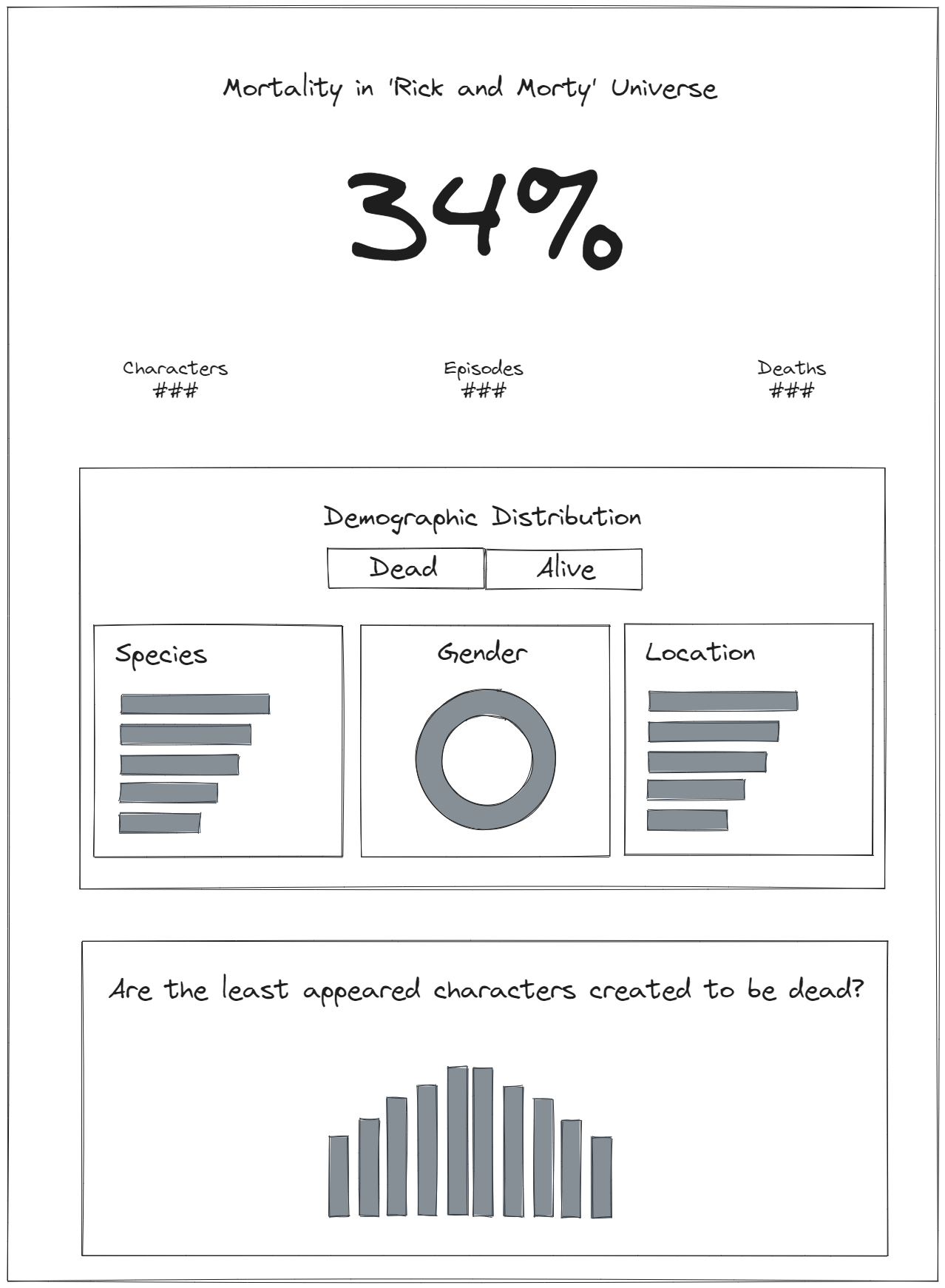 Mortality in 'Rick and Morty' Universe

34%

Characters
###

Episodes
###

Deaths
###

Demographic Distribution

Dead

Alive

Species

Gender

Location

Are the least appeared characters created to be dead?